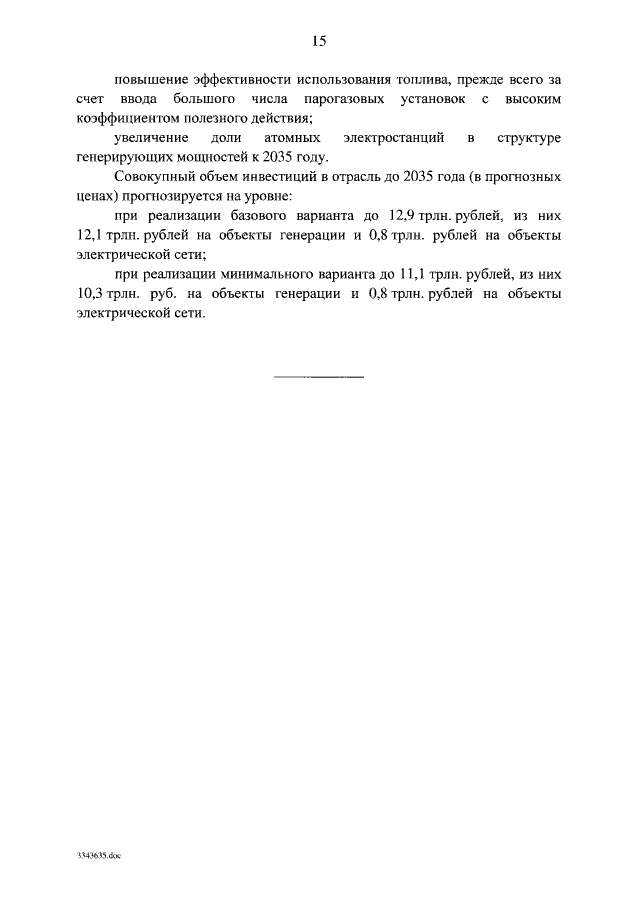 15

повышение эффективности использования топлива, прежде всего за счет ввода большого числа парогазовых установок с высоким коэффициентом полезного действия;

увеличение доли атомных электростанций в структуре генерирующих мощностей к 2035 году.

Совокупный объем инвестиций в отрасль до 2035 года (в прогнозных ценах) прогнозируется на уровне:

при реализации базового варианта до 12,9 трлн. рублей, из них 12,1 трлн. рублей на объекты генерации и 0,8 трлн. рублей на объекты электрической сети;

при реализации минимального варианта до 11,1 трлн. рублей, из них 10,3 трлн. руб. на объекты генерации и 0,8 трлн. рублей на объекты электрической сети.

3343635.doc